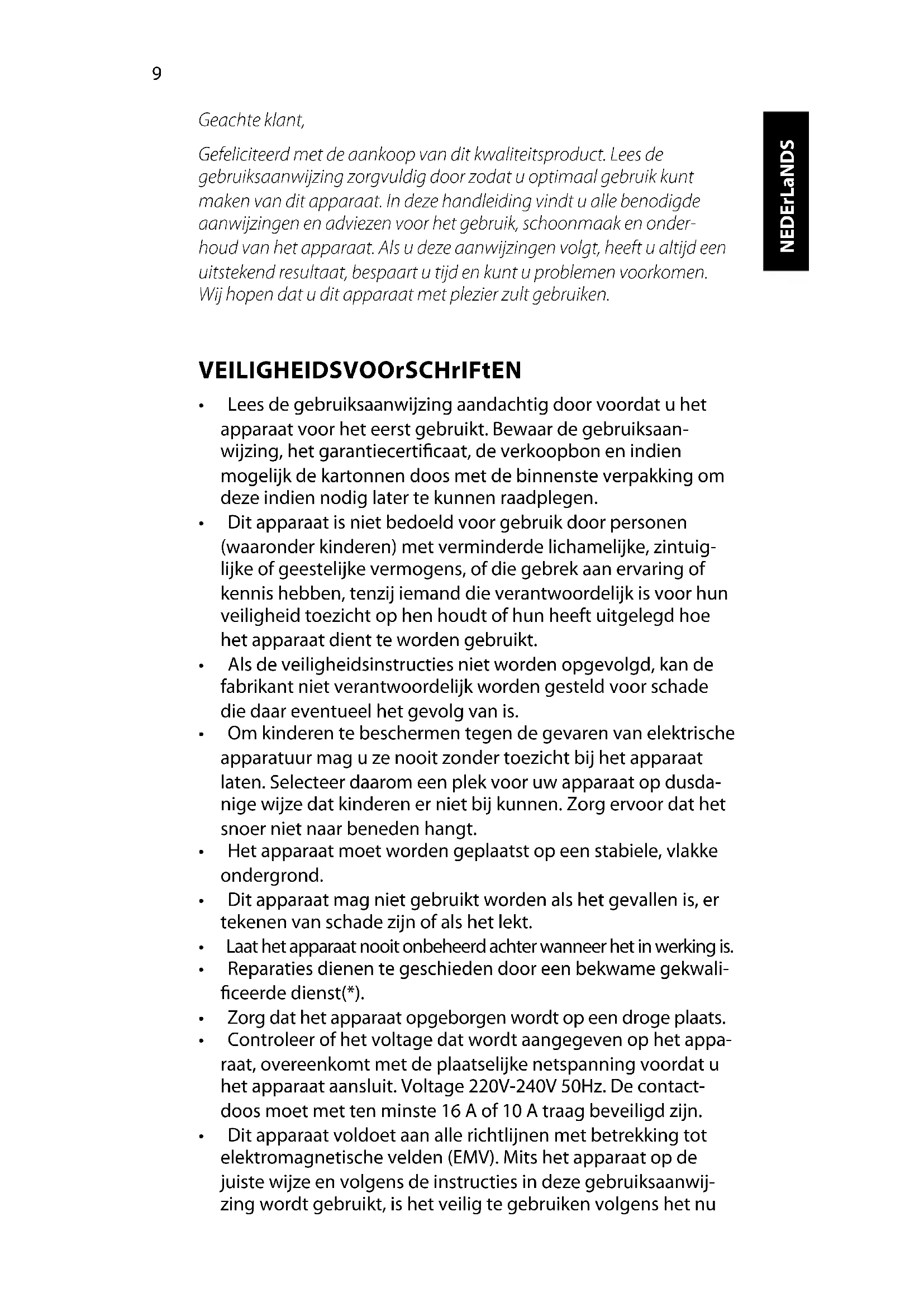 9

NEDErLaNDS

Geachte klant,

Gefeliciteerd met de aankoop van dit kwaliteitsproduct. Lees de gebruiksaanwijzing zorgvuldig door zodat u optimaal gebruik kunt maken van dit apparaat. In deze handleiding vindt u alle benodigde aanwijzingen en adviezen voor het gebruik, schoonmaak en onderhoud van het apparaat. Als u deze aanwijzingen volgt, heeft u altijd een uitstekend resultaat, bespaart u tijd en kunt u problemen voorkomen. Wij hopen dat u dit apparaat met plezier zult gebruiken.

VEILIGHEIDSVOOrSCHrIFtEN

• Lees de gebruiksaanwijzing aandachtig door voordat u het apparaat voor het eerst gebruikt. Bewaar de gebruiksaanwijzing, het garantiecertificaat, de verkoopbon en indien mogelijk de kartonnen doos met de binnenste verpakking om deze indien nodig later te kunnen raadplegen.
• Dit apparaat is niet bedoeld voor gebruik door personen (waaronder kinderen) met verminderde lichamelijke, zintuiglijke of geestelijke vermogens, of die gebrek aan ervaring of kennis hebben, tenzij iemand die verantwoordelijk is voor hun veiligheid toezicht op hen houdt of hun heeft uitgelegd hoe het apparaat dient te worden gebruikt.
• Als de veiligheidsinstructies niet worden opgevolgd, kan de fabrikant niet verantwoordelijk worden gesteld voor schade die daar eventueel het gevolg van is.
• Om kinderen te beschermen tegen de gevaren van elektrische apparatuur mag u ze nooit zonder toezicht bij het apparaat laten. Selecteer daarom een plek voor uw apparaat op dusdanige wijze dat kinderen er niet bij kunnen. Zorg ervoor dat het snoer niet naar beneden hangt.
• Het apparaat moet worden geplaatst op een stabiele, vlakke ondergrond.
• Dit apparaat mag niet gebruikt worden als het gevallen is, er tekenen van schade zijn of als het lekt.
• Laat het apparaat nooit onbeheerd achter wanneer het in werking is.
• Reparaties dienen te geschieden door een bekwame gekwalificeerde dienst(*).
• Zorg dat het apparaat opgeborgen wordt op een droge plaats.
• Controleer of het voltage dat wordt aangegeven op het apparaat, overeenkomt met de plaatselijke netspanning voordat u het apparaat aansluit. Voltage 220V-240V 50Hz. De contactdoos moet met ten minste 16 A of 10 A traag beveiligd zijn.
• Dit apparaat voldoet aan alle richtlijnen met betrekking tot elektromagnetische velden (EMV). Mits het apparaat op de juiste wijze en volgens de instructies in deze gebruiksaanwijzing wordt gebruikt, is het veilig te gebruiken volgens het nu